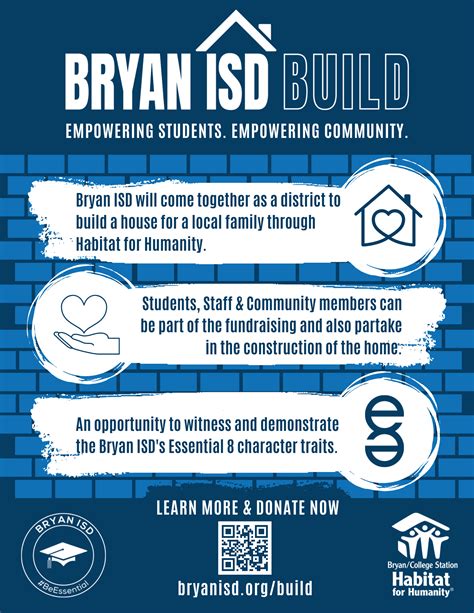 BRYAN ISD BUILD

EMPOWERING STUDENTS. EMPOWERING COMMUNITY.

Bryan ISD will come together as a district to build a house for a local family through Habitat for Humanity.

Students, Staff & Community members can be part of the fundraising and also partake in the construction of the home.

An opportunity to witness and demonstrate the Bryan ISD's Essential 8 character traits.

LEARN MORE & DONATE NOW

BRYAN ISD
#BeEssential

bryanisd.org/build

Bryan/College Station
Habitat for Humanity®